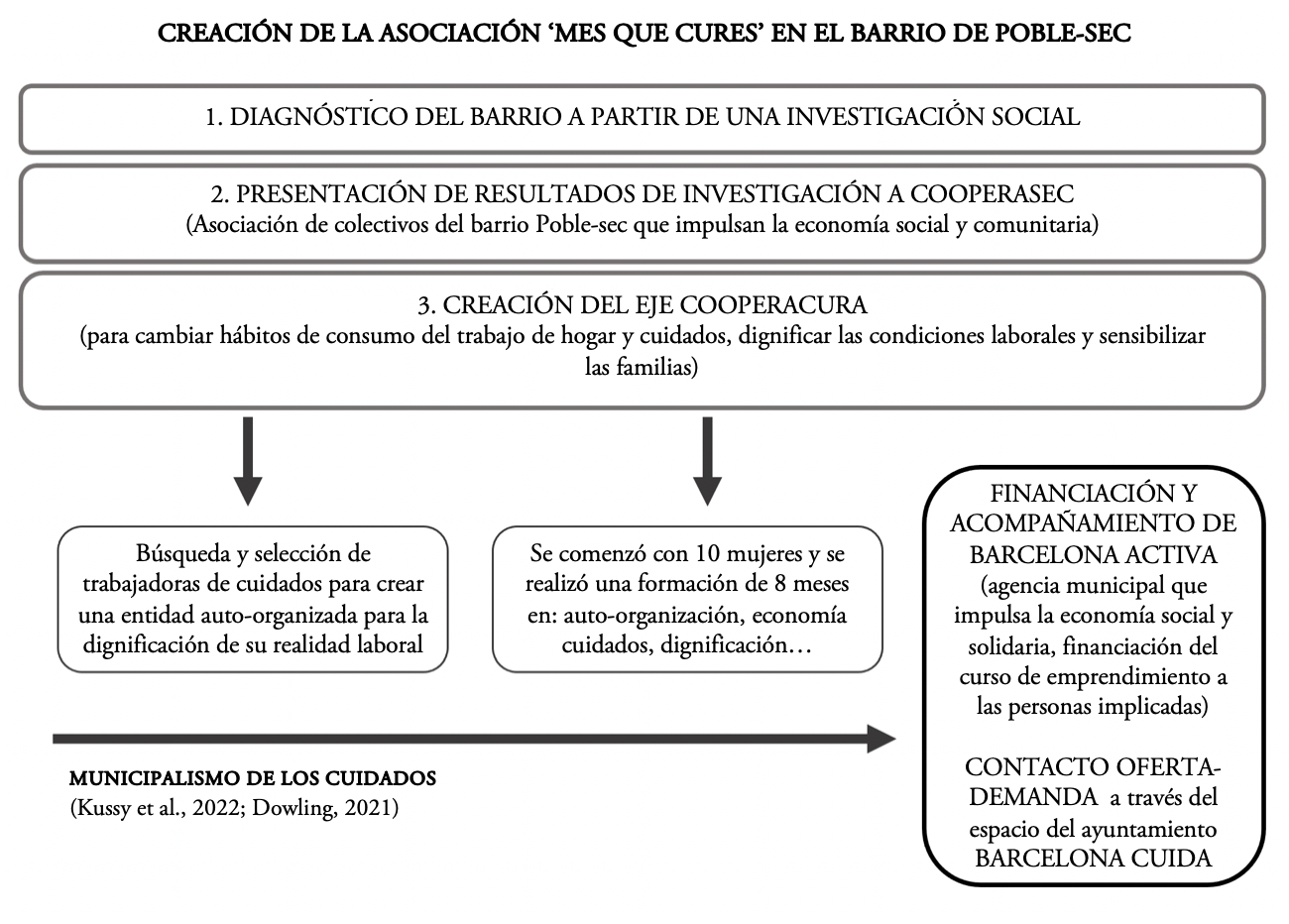 CREACIÓN DE LA ASOCIACIÓN ‘MES QUE CURES’ EN EL BARRIO DE POBLE-SEC

1. DIAGNÓSTICO DEL BARRIO A PARTIR DE UNA INVESTIGACIÓN SOCIAL

2. PRESENTACIÓN DE RESULTADOS DE INVESTIGACIÓN A COOPERASEC
(Asociación de colectivos del barrio Poble-sec que impulsan la economía social y comunitaria)

3. CREACIÓN DEL EJE COOPERACURA
(para cambiar hábitos de consumo del trabajo de hogar y cuidados, dignificar las condiciones laborales y sensibilizar las familias)

Búsqueda y selección de trabajadoras de cuidados para crear una entidad auto-organizada para la dignificación de su realidad laboral

Se comenzó con 10 mujeres y se realizó una formación de 8 meses en: auto-organización, economía cuidados, dignificación…

FINANCIACIÓN Y ACOMPAÑAMIENTO DE BARCELONA ACTIVA
(agencia municipal que impulsa la economía social y solidaria, financiación del curso de emprendimiento a las personas implicadas)

CONTACTO OFERTA-DEMANDA a través del espacio del ayuntamiento BARCELONA CUIDA

MUNICIPALISMO DE LOS CUIDADOS
(Kussy et al., 2022; Dowling, 2021)